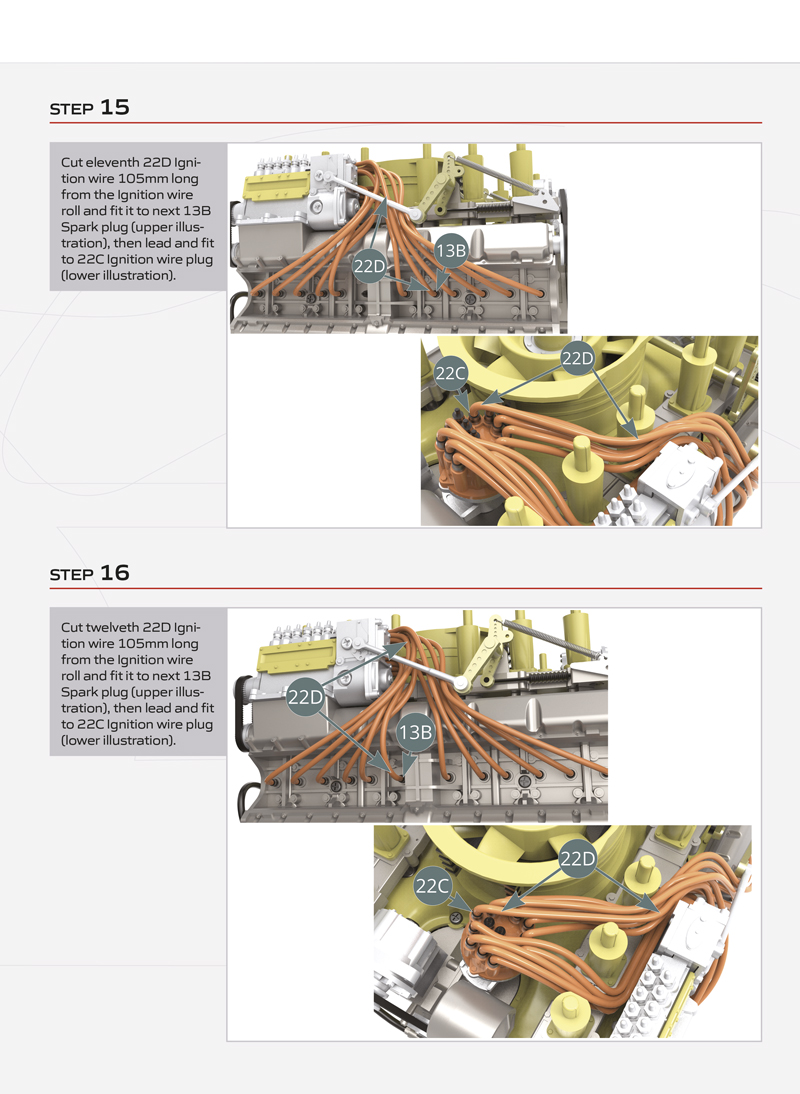 STEP 15

Cut eleventh 22D Ignition wire 105mm long from the Ignition wire roll and fit it to next 13B Spark plug (upper illustration), then lead and fit to 22C Ignition wire plug (lower illustration).

22D

13B

22C

22D

STEP 16

Cut twelveth 22D Ignition wire 105mm long from the Ignition wire roll and fit it to next 13B Spark plug (upper illustration), then lead and fit to 22C Ignition wire plug (lower illustration).

22D

13B

22C

22D